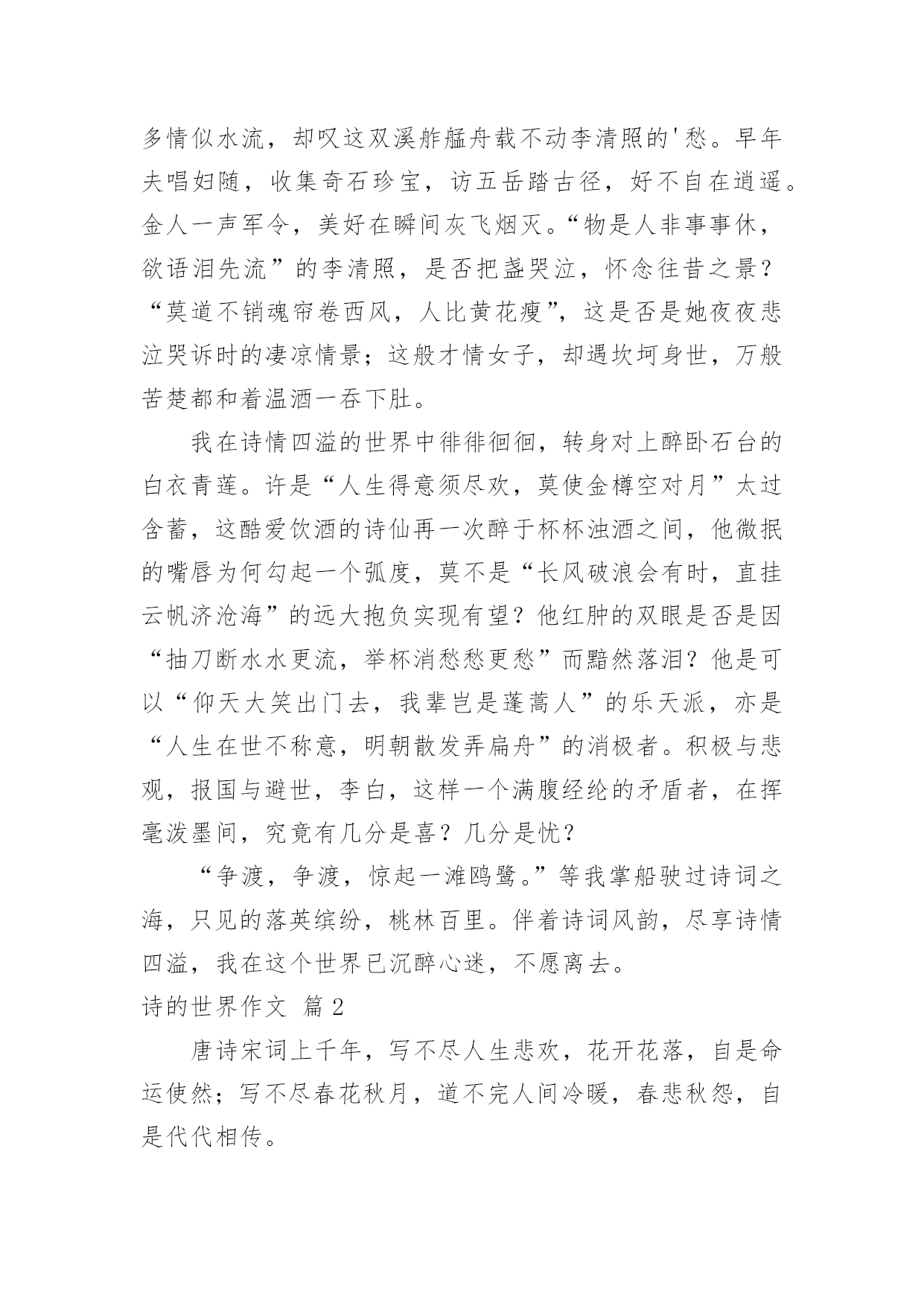 多情似水流，却叹这双溪舴艋舟载不动李清照的'愁。早年夫唱妇随，收集奇石珍宝，访五岳踏古径，好不自在逍遥。金人一声军令，美好在瞬间灰飞烟灭。“物是人非事事休，欲语泪先流”的李清照，是否把盏哭泣，怀念往昔之景？“莫道不销魂帘卷西风，人比黄花瘦”，这是否是她夜夜悲泣哭诉时的凄凉情景；这般才情女子，却遇坎坷身世，万般苦楚都和着温酒一吞下肚。

我在诗情四溢的世界中徘徘徊徊，转身对上醉卧石台的白衣青莲。许是“人生得意须尽欢，莫使金樽空对月”太过含蓄，这酷爱饮酒的诗仙再一次醉于杯杯浊酒之间，他微抿的嘴唇为何勾起一个弧度，莫不是“长风破浪会有时，直挂云帆济沧海”的远大抱负实现有望？他红肿的双眼是否是因“抽刀断水水更流，举杯消愁愁更愁”而黯然落泪？他是可以“仰天大笑出门去，我辈岂是蓬蒿人”的乐天派，亦是“人生在世不称意，明朝散发弄扁舟”的消极者。积极与悲观，报国与避世，李白，这样一个满腹经纶的矛盾者，在挥毫泼墨间，究竟有几分是喜？几分是忧？

“争渡，争渡，惊起一滩鸥鹭。”等我掌船驶过诗词之海，只见的落英缤纷，桃林百里。伴着诗词风韵，尽享诗情四溢，我在这个世界已沉醉心迷，不愿离去。

诗的世界作文 篇2

唐诗宋词上千年，写不尽人生悲欢，花开花落，自是命运使然；写不尽春花秋月，道不完人间冷暖，春悲秋怨，自是代代相传。